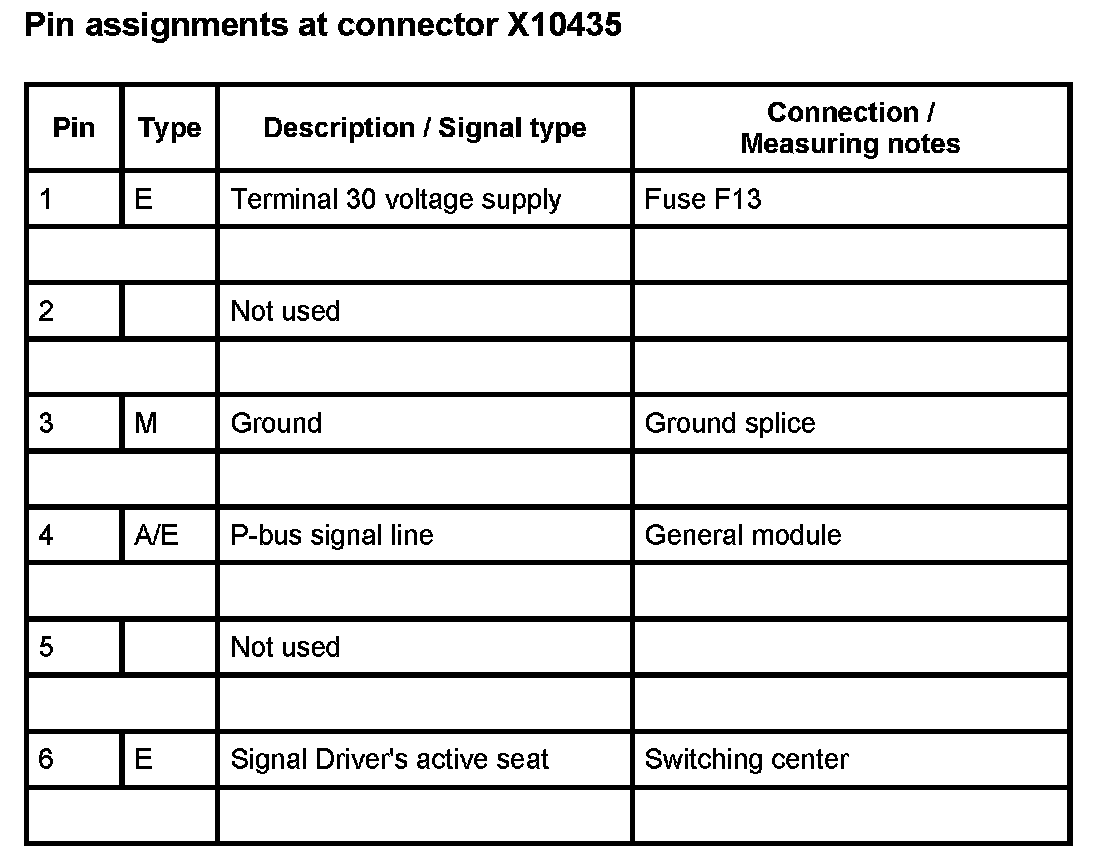 Pin assignments at connector X10435

| Pin | Type | Description / Signal type | Connection / Measuring notes |
|---|---|---|---|
| 1 | E | Terminal 30 voltage supply | Fuse F13 |
| | | | |
| 2 | | Not used | |
| | | | |
| 3 | M | Ground | Ground splice |
| | | | |
| 4 | A/E | P-bus signal line | General module |
| | | | |
| 5 | | Not used | |
| | | | |
| 6 | E | Signal Driver's active seat | Switching center |
| | | | |